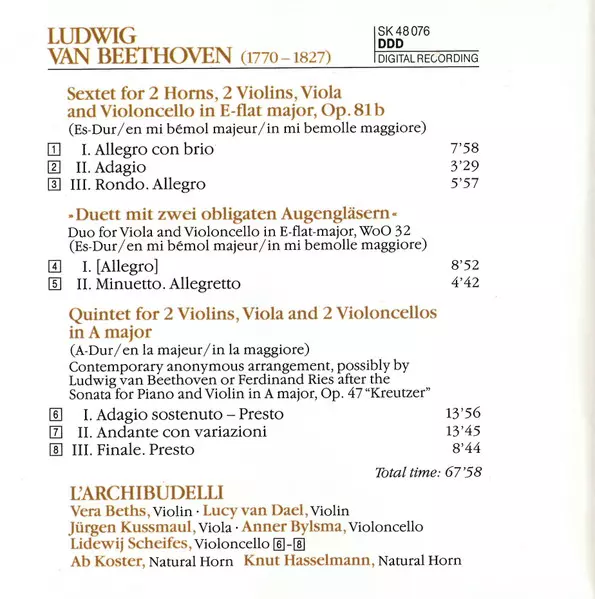 LUDWIG
VAN BEETHOVEN (1770 – 1827)

SK 48 076
DDD
DIGITAL RECORDING

Sextet for 2 Horns, 2 Violins, Viola and Violoncello in E-flat major, Op. 81 b
(Es-Dur/en mi bémol majeur/in mi bemolle maggiore)

1 I. Allegro con brio 7'58
2 II. Adagio 3'29
3 III. Rondo. Allegro 5'57

»Duett mit zwei obligaten Augengläsern«
Duo for Viola and Violoncello in E-flat-major, WoO 32
(Es-Dur/en mi bémol majeur/in mi bemolle maggiore)

4 I. [Allegro] 8'52
5 II. Minuetto. Allegretto 4'42

Quintet for 2 Violins, Viola and 2 Violoncellos in A major
(A-Dur/en la majeur/in la maggiore)
Contemporary anonymous arrangement, possibly by Ludwig van Beethoven or Ferdinand Ries after the Sonata for Piano and Violin in A major, Op. 47 "Kreutzer"

6 I. Adagio sostenuto – Presto 13'56
7 II. Andante con variazioni 13'45
8 III. Finale. Presto 8'44

Total time: 67'58

L'ARCHIBUDELLI
Vera Beths, Violin · Lucy van Dael, Violin
Jürgen Kussmaul, Viola · Anner Bylsma, Violoncello
Lidewij Scheifes, Violoncello 6-8
Ab Koster, Natural Horn Knut Hasselmann, Natural Horn